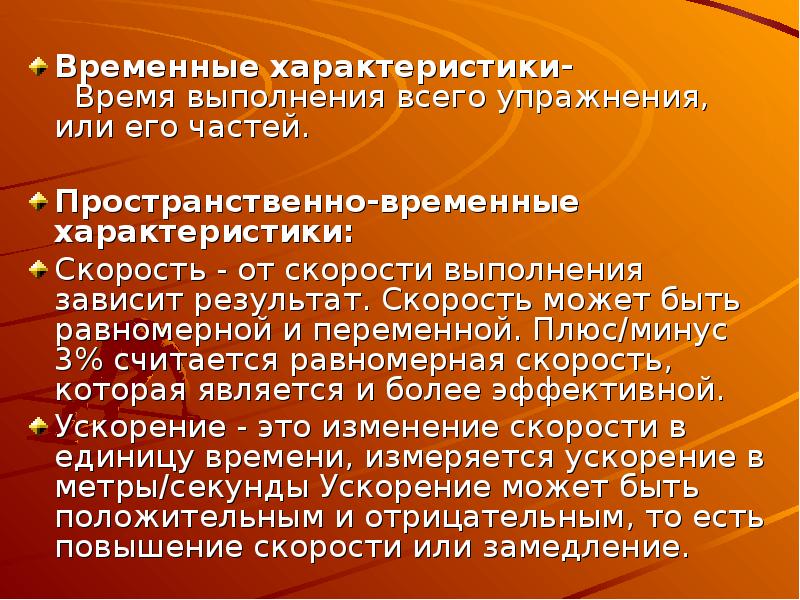 Временные характеристики- Время выполнения всего упражнения, или его частей.

Пространственно-временные характеристики:

Скорость - от скорости выполнения зависит результат. Скорость может быть равномерной и переменной. Плюс/минус 3% считается равномерная скорость, которая является и более эффективной.

Ускорение - это изменение скорости в единицу времени, измеряется ускорение в метры/секунды Ускорение может быть положительным и отрицательным, то есть повышение скорости или замедление.